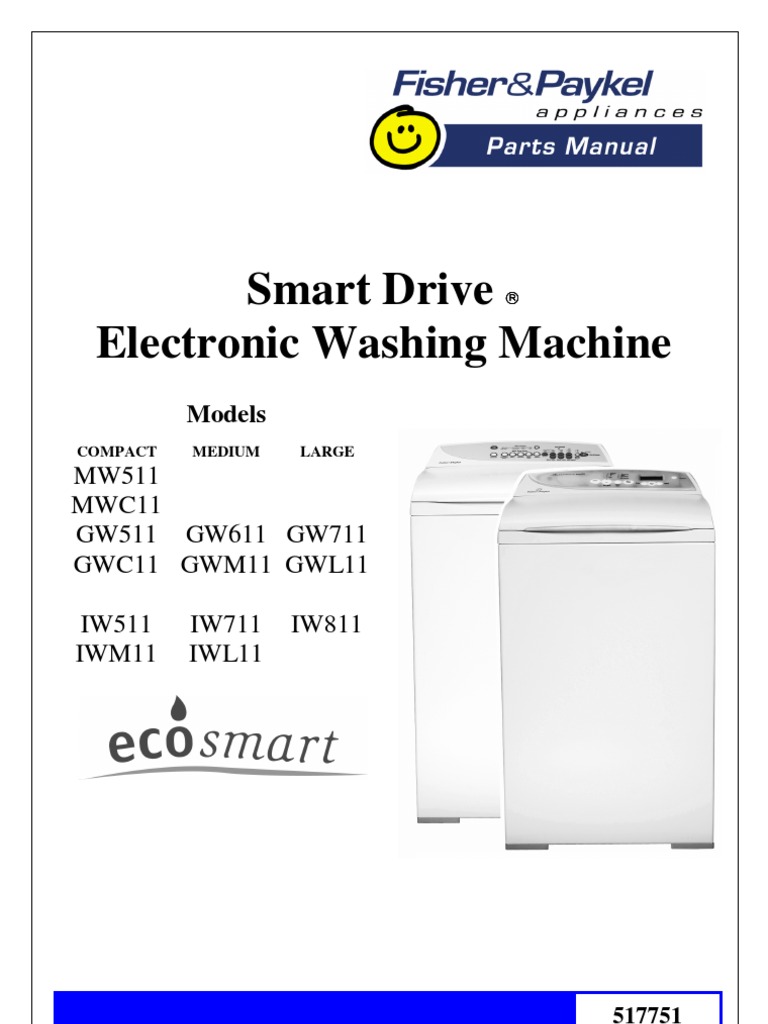 Fisher&Paykel
appliances
Parts Manual

Smart Drive ®
Electronic Washing Machine

Models

| COMPACT | MEDIUM | LARGE |
|---|---|---|
| MW511 | | |
| MWC11 | | |
| GW511 | GW611 | GW711 |
| GWC11 | GWM11 | GWL11 |
| IW511 | IW711 | IW811 |
| IWM11 | IWL11 | |

ecosmart

517751